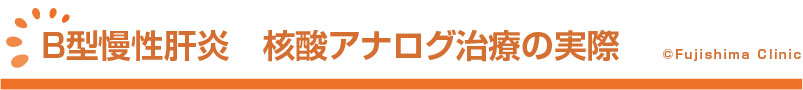 B型慢性肝炎　核酸アナログ治療の実際

©Fujishima Clinic